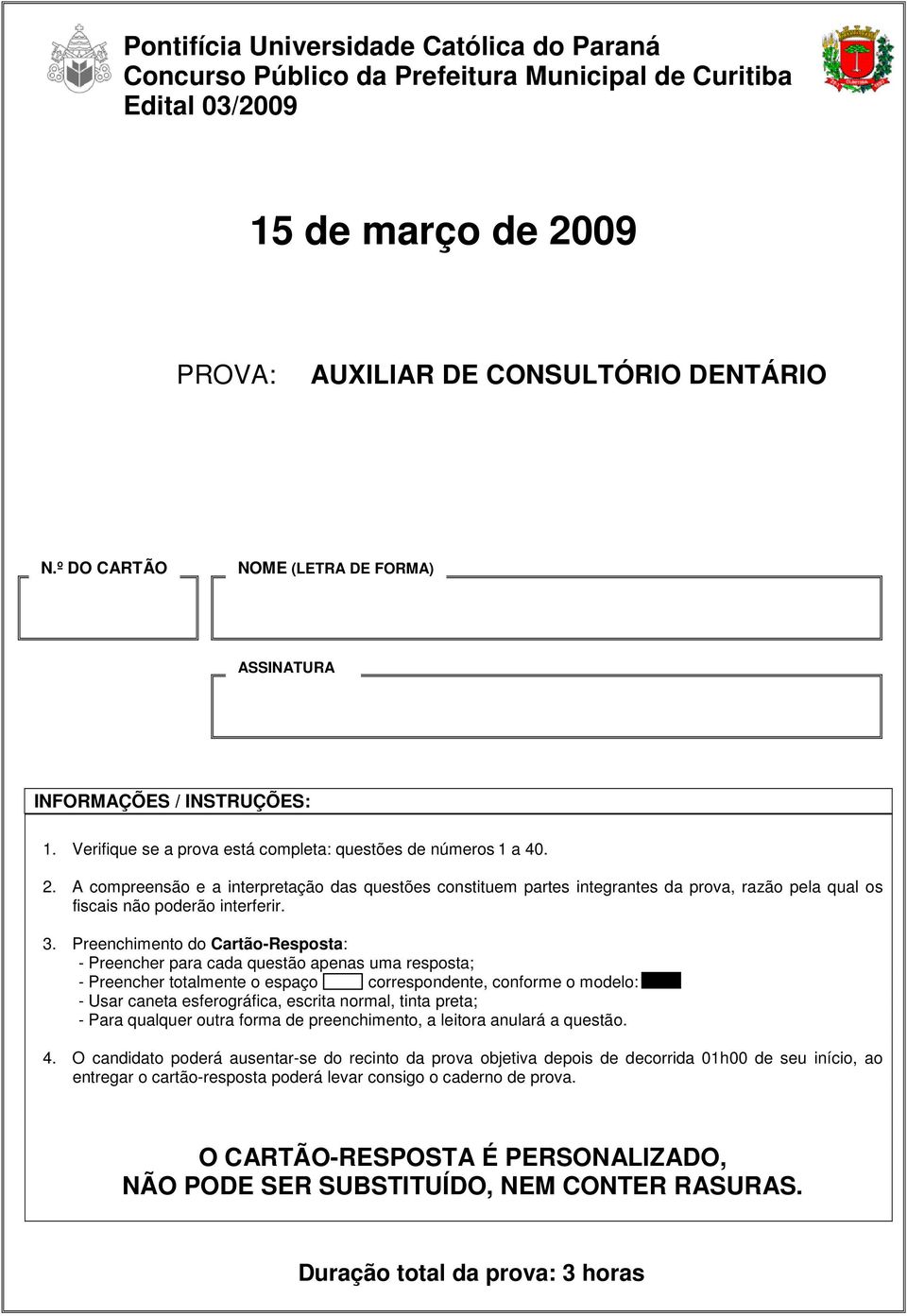 Pontifícia Universidade Católica do Paraná
Concurso Público da Prefeitura Municipal de Curitiba
Edital 03/2009

15 de março de 2009

PROVA: AUXILIAR DE CONSULTÓRIO DENTÁRIO

N.º DO CARTÃO

NOME (LETRA DE FORMA)

ASSINATURA

INFORMAÇÕES / INSTRUÇÕES:

1. Verifique se a prova está completa: questões de números 1 a 40.

2. A compreensão e a interpretação das questões constituem partes integrantes da prova, razão pela qual os fiscais não poderão interferir.

3. Preenchimento do Cartão-Resposta:
- Preencher para cada questão apenas uma resposta;
- Preencher totalmente o espaço correspondente, conforme o modelo:
- Usar caneta esferográfica, escrita normal, tinta preta;
- Para qualquer outra forma de preenchimento, a leitora anulará a questão.

4. O candidato poderá ausentar-se do recinto da prova objetiva depois de decorrida 01h00 de seu início, ao entregar o cartão-resposta poderá levar consigo o caderno de prova.

O CARTÃO-RESPOSTA É PERSONALIZADO,
NÃO PODE SER SUBSTITUÍDO, NEM CONTER RASURAS.

Duração total da prova: 3 horas